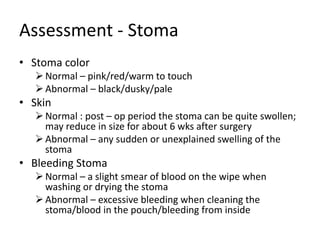 Assessment - Stoma

• Stoma color
  ➢ Normal – pink/red/warm to touch
  ➢ Abnormal – black/dusky/pale
• Skin
  ➢ Normal : post – op period the stoma can be quite swollen; may reduce in size for about 6 wks after surgery
  ➢ Abnormal – any sudden or unexplained swelling of the stoma
• Bleeding Stoma
  ➢ Normal – a slight smear of blood on the wipe when washing or drying the stoma
  ➢ Abnormal – excessive bleeding when cleaning the stoma/blood in the pouch/bleeding from inside